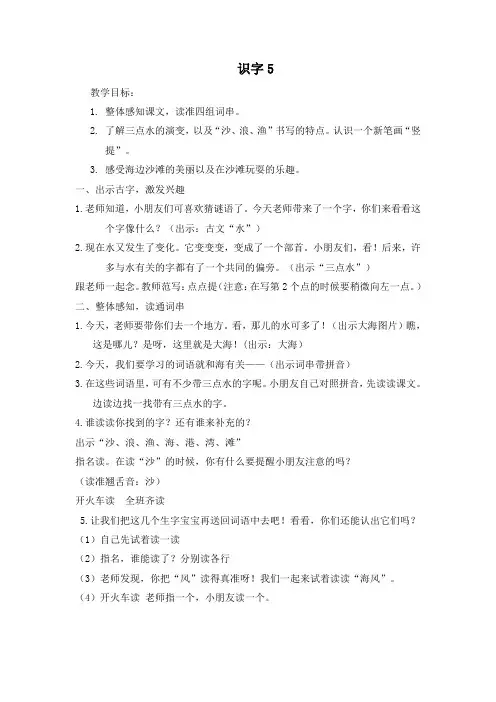 识字 5

教学目标：

1. 整体感知课文，读准四组词串。

2. 了解三点水的演变，以及“沙、浪、渔”书写的特点。认识一个新笔画“竖提”。

3. 感受海边沙滩的美丽以及在沙滩玩耍的乐趣。

一、出示古字，激发兴趣

1. 老师知道，小朋友们可喜欢猜谜语了。今天老师带来了一个字，你们来看看这个字像什么？（出示：古文“水”）

2. 现在水又发生了变化。它变变变，变成了一个部首。小朋友们，看！后来，许多与水有关的字都有了一个共同的偏旁。（出示“三点水”）

跟老师一起念。教师范写：点点提（注意：在写第 2 个点的时候要稍微向左一点。）

二、整体感知，读通词串

1. 今天，老师要带你们去一个地方。看，那儿的水可多了！（出示大海图片）瞧，这是哪儿？是呀，这里就是大海！（出示：大海）

2. 今天，我们要学习的词语就和海有关——（出示词串带拼音）

3. 在这些词语里，可有不少带三点水的字呢。小朋友自己对照拼音，先读读课文。边读边找一找带有三点水的字。

4. 谁读读你找到的字？还有谁来补充的？

出示“沙、浪、渔、海、港、湾、滩”

指名读。在读“沙”的时候，你有什么要提醒小朋友注意的吗？

（读准翘舌音：沙）

开火车读　全班齐读

5. 让我们把这几个生字宝宝再送回词语中去吧！看看，你们还能认出它们吗？

（1）自己先试着读一读

（2）指名，谁能读了？分别读各行

（3）老师发现，你把“风”读得真准呀！我们一起来试着读读“海风”。

（4）开火车读 老师指一个，小朋友读一个。